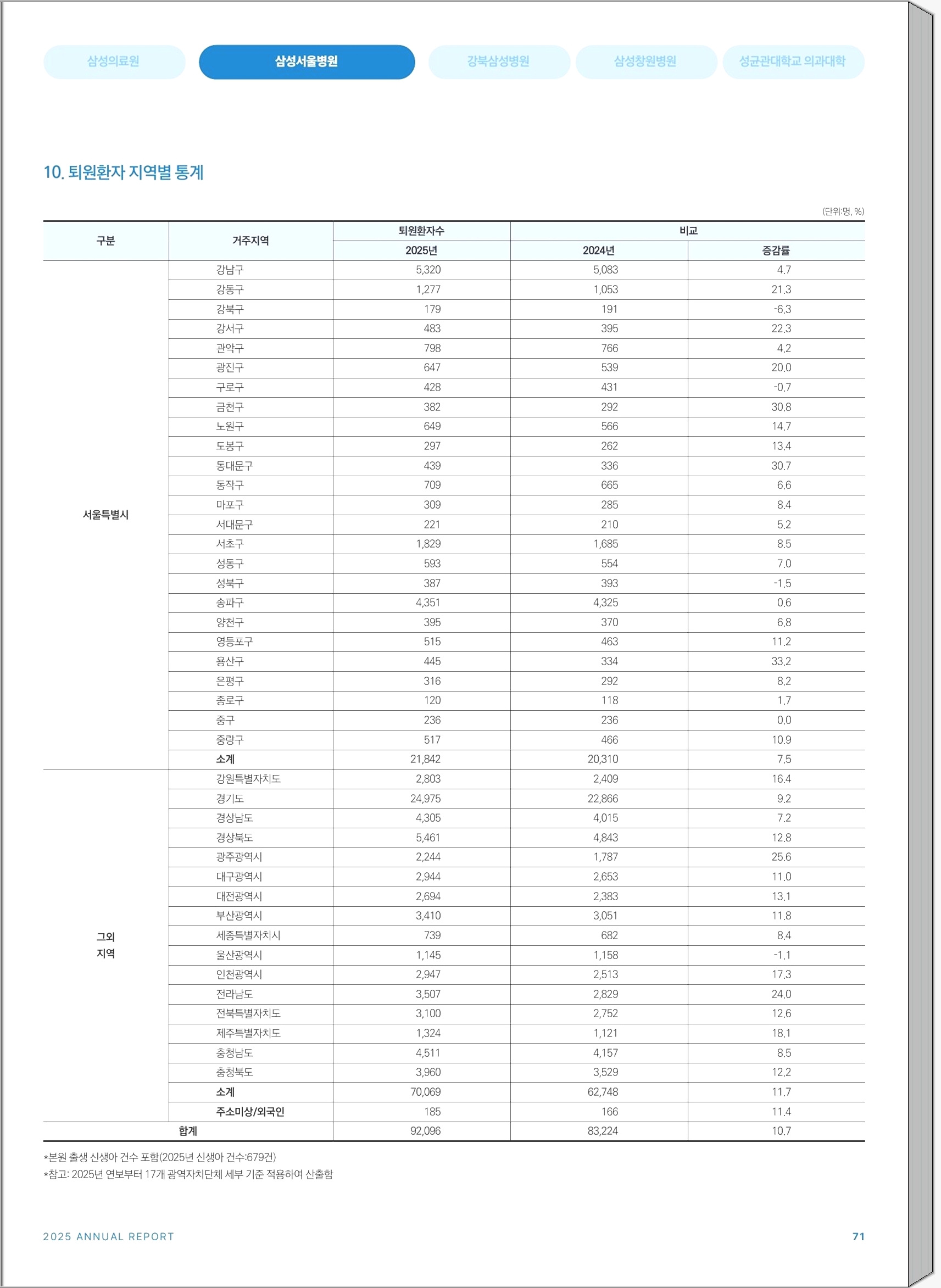 삼성의료원 삼성서울병원 강북삼성병원 삼성창원병원 성균관대학교 의과대학

10. 퇴원환자 지역별 통계

(단위:명, %)

| 구분 | 거주지역 | 퇴원환자수 | 비교 | |
|---|---|---|---|---|
| | | 2025년 | 2024년 | 증감률 |
| 서울특별시 | 강남구 | 5,320 | 5,083 | 4.7 |
| | 강동구 | 1,277 | 1,053 | 21.3 |
| | 강북구 | 179 | 191 | -6.3 |
| | 강서구 | 483 | 395 | 22.3 |
| | 관악구 | 798 | 766 | 4.2 |
| | 광진구 | 647 | 539 | 20.0 |
| | 구로구 | 428 | 431 | -0.7 |
| | 금천구 | 382 | 292 | 30.8 |
| | 노원구 | 649 | 566 | 14.7 |
| | 도봉구 | 297 | 262 | 13.4 |
| | 동대문구 | 439 | 336 | 30.7 |
| | 동작구 | 709 | 665 | 6.6 |
| | 마포구 | 309 | 285 | 8.4 |
| | 서대문구 | 221 | 210 | 5.2 |
| | 서초구 | 1,829 | 1,685 | 8.5 |
| | 성동구 | 593 | 554 | 7.0 |
| | 성북구 | 387 | 393 | -1.5 |
| | 송파구 | 4,351 | 4,325 | 0.6 |
| | 양천구 | 395 | 370 | 6.8 |
| | 영등포구 | 515 | 463 | 11.2 |
| | 용산구 | 445 | 334 | 33.2 |
| | 은평구 | 316 | 292 | 8.2 |
| | 종로구 | 120 | 118 | 1.7 |
| | 중구 | 236 | 236 | 0.0 |
| | 중랑구 | 517 | 466 | 10.9 |
| | 소계 | 21,842 | 20,310 | 7.5 |
| 그외 지역 | 강원특별자치도 | 2,803 | 2,409 | 16.4 |
| | 경기도 | 24,975 | 22,866 | 9.2 |
| | 경상남도 | 4,305 | 4,015 | 7.2 |
| | 경상북도 | 5,461 | 4,843 | 12.8 |
| | 광주광역시 | 2,244 | 1,787 | 25.6 |
| | 대구광역시 | 2,944 | 2,653 | 11.0 |
| | 대전광역시 | 2,694 | 2,383 | 13.1 |
| | 부산광역시 | 3,410 | 3,051 | 11.8 |
| | 세종특별자치시 | 739 | 682 | 8.4 |
| | 울산광역시 | 1,145 | 1,158 | -1.1 |
| | 인천광역시 | 2,947 | 2,513 | 17.3 |
| | 전라남도 | 3,507 | 2,829 | 24.0 |
| | 전북특별자치도 | 3,100 | 2,752 | 12.6 |
| | 제주특별자치도 | 1,324 | 1,121 | 18.1 |
| | 충청남도 | 4,511 | 4,157 | 8.5 |
| | 충청북도 | 3,960 | 3,529 | 12.2 |
| | 소계 | 70,069 | 62,748 | 11.7 |
| | 주소미상/외국인 | 185 | 166 | 11.4 |
| 합계 | | 92,096 | 83,224 | 10.7 |

*본원 출생 신생아 건수 포함(2025년 신생아 건수:679건)
*참고: 2025년 연보부터 17개 광역자치단체 세부 기준 적용하여 산출함

2025 ANNUAL REPORT 71